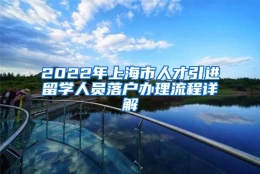 2022年上海市人才引进留学人员落户办理流程详解